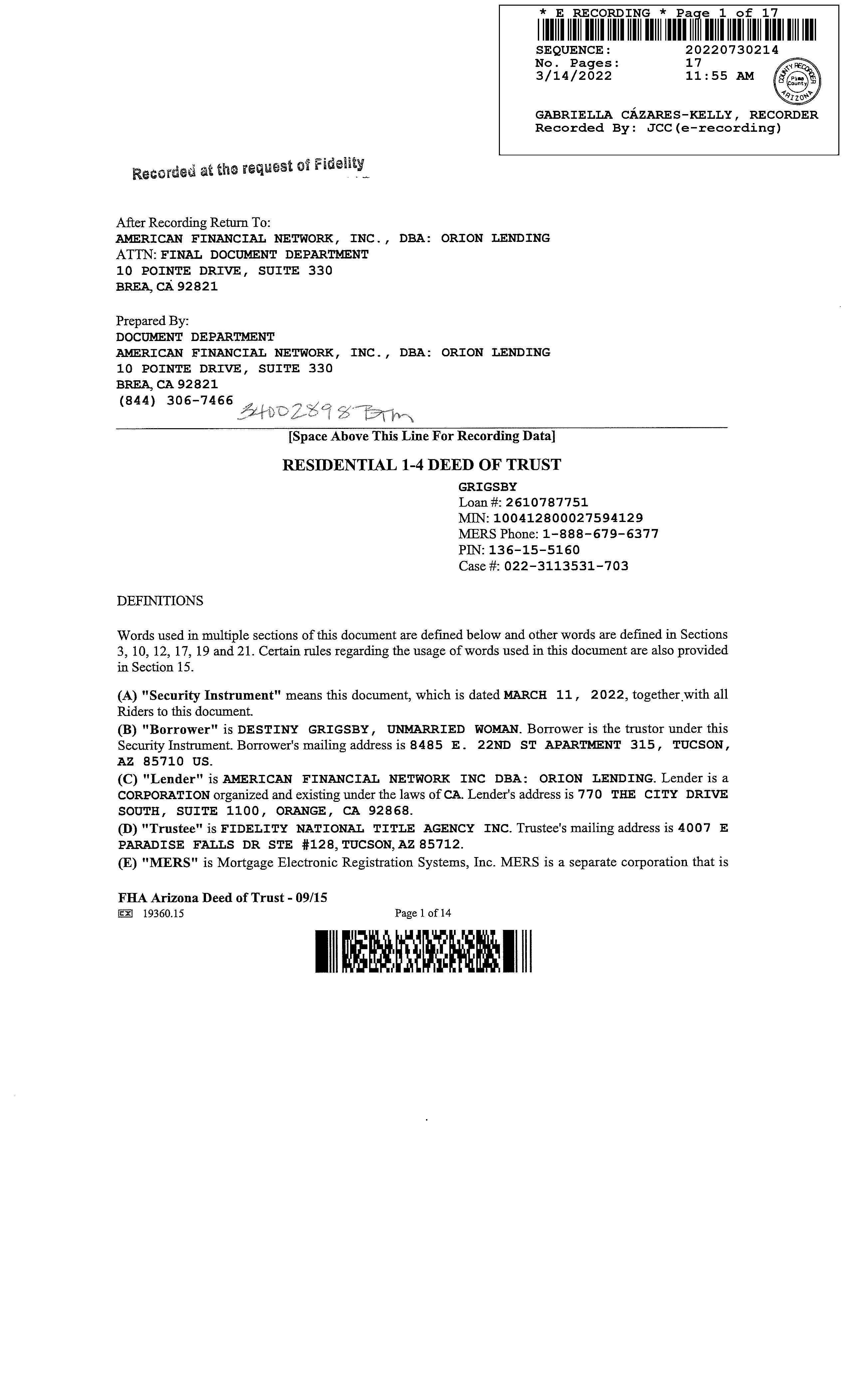 * E RECORDING * Page 1 of 17
SEQUENCE: 20220730214
No. Pages: 17
3/14/2022 11:55 AM

COUNTY RECORDER Pima County ARIZONA

GABRIELLA CÁZARES-KELLY, RECORDER
Recorded By: JCC(e-recording)

Recorded at the request of Fidelity

After Recording Return To:
AMERICAN FINANCIAL NETWORK, INC., DBA: ORION LENDING
ATTN: FINAL DOCUMENT DEPARTMENT
10 POINTE DRIVE, SUITE 330
BREA, CA 92821

Prepared By:
DOCUMENT DEPARTMENT
AMERICAN FINANCIAL NETWORK, INC., DBA: ORION LENDING
10 POINTE DRIVE, SUITE 330
BREA, CA 92821
(844) 306-7466 34002898 BTM

[Space Above This Line For Recording Data]

RESIDENTIAL 1-4 DEED OF TRUST

GRIGSBY
Loan #: 2610787751
MIN: 100412800027594129
MERS Phone: 1-888-679-6377
PIN: 136-15-5160
Case #: 022-3113531-703

DEFINITIONS

Words used in multiple sections of this document are defined below and other words are defined in Sections 3, 10, 12, 17, 19 and 21. Certain rules regarding the usage of words used in this document are also provided in Section 15.

(A) "Security Instrument" means this document, which is dated MARCH 11, 2022, together with all Riders to this document.
(B) "Borrower" is DESTINY GRIGSBY, UNMARRIED WOMAN. Borrower is the trustor under this Security Instrument. Borrower's mailing address is 8485 E. 22ND ST APARTMENT 315, TUCSON, AZ 85710 US.
(C) "Lender" is AMERICAN FINANCIAL NETWORK INC DBA: ORION LENDING. Lender is a CORPORATION organized and existing under the laws of CA. Lender's address is 770 THE CITY DRIVE SOUTH, SUITE 1100, ORANGE, CA 92868.
(D) "Trustee" is FIDELITY NATIONAL TITLE AGENCY INC. Trustee's mailing address is 4007 E PARADISE FALLS DR STE #128, TUCSON, AZ 85712.
(E) "MERS" is Mortgage Electronic Registration Systems, Inc. MERS is a separate corporation that is

FHA Arizona Deed of Trust - 09/15
EX 19360.15
Page 1 of 14